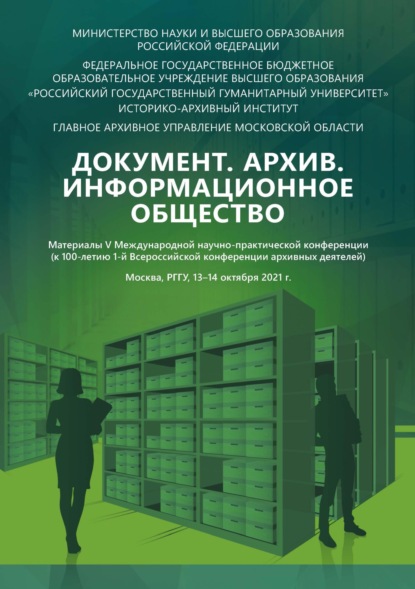 МИНИСТЕРСТВО НАУКИ И ВЫСШЕГО ОБРАЗОВАНИЯ
РОССИЙСКОЙ ФЕДЕРАЦИИ

ФЕДЕРАЛЬНОЕ ГОСУДАРСТВЕННОЕ БЮДЖЕТНОЕ
ОБРАЗОВАТЕЛЬНОЕ УЧРЕЖДЕНИЕ ВЫСШЕГО ОБРАЗОВАНИЯ
«РОССИЙСКИЙ ГОСУДАРСТВЕННЫЙ ГУМАНИТАРНЫЙ УНИВЕРСИТЕТ»
ИСТОРИКО-АРХИВНЫЙ ИНСТИТУТ

ГЛАВНОЕ АРХИВНОЕ УПРАВЛЕНИЕ МОСКОВСКОЙ ОБЛАСТИ

ДОКУМЕНТ. АРХИВ.
ИНФОРМАЦИОННОЕ
ОБЩЕСТВО

Материалы V Международной научно-практической конференции (к 100-летию 1-й Всероссийской конференции архивных деятелей)

Москва, РГГУ, 13–14 октября 2021 г.